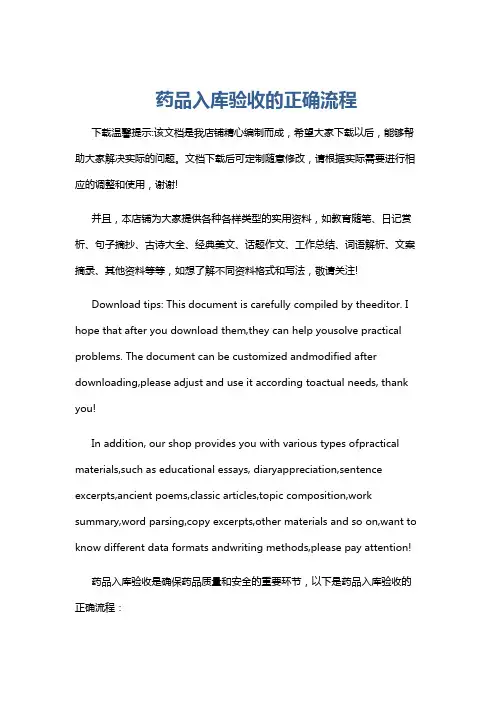 药品入库验收的正确流程

下载温馨提示:该文档是我店铺精心编制而成，希望大家下载以后，能够帮助大家解决实际的问题。文档下载后可定制随意修改，请根据实际需要进行相应的调整和使用，谢谢!

并且，本店铺为大家提供各种各样类型的实用资料，如教育随笔、日记赏析、句子摘抄、古诗大全、经典美文、话题作文、工作总结、词语解析、文案摘录、其他资料等等，如想了解不同资料格式和写法，敬请关注!

Download tips: This document is carefully compiled by theeditor. I hope that after you download them,they can help yousolve practical problems. The document can be customized andmodified after downloading,please adjust and use it according toactual needs, thank you!

In addition, our shop provides you with various types ofpractical materials,such as educational essays, diaryappreciation,sentence excerpts,ancient poems,classic articles,topic composition,work summary,word parsing,copy excerpts,other materials and so on,want to know different data formats andwriting methods,please pay attention!

药品入库验收是确保药品质量和安全的重要环节，以下是药品入库验收的正确流程：